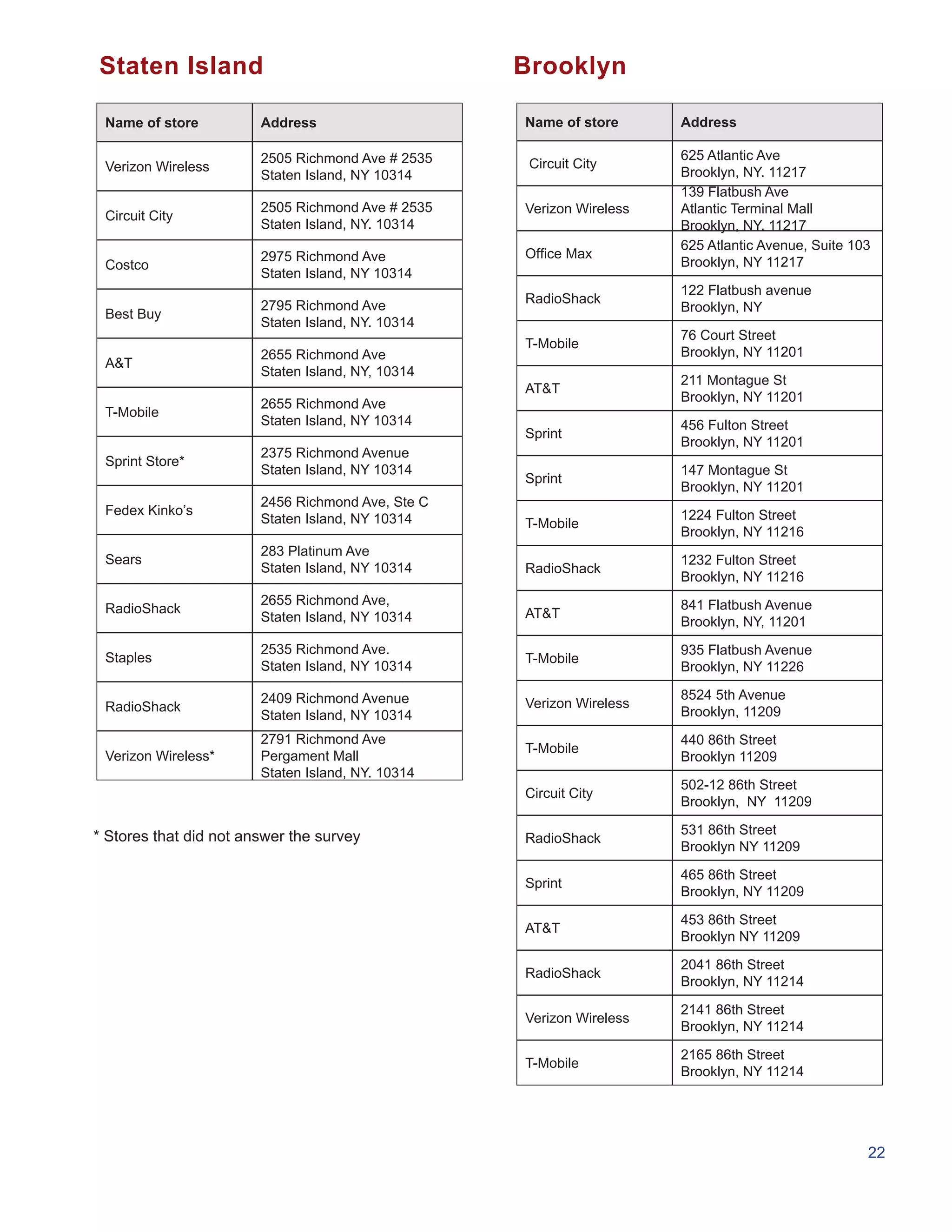 Staten Island

| Name of store | Address |
|---|---|
| Verizon Wireless | 2505 Richmond Ave # 2535 Staten Island, NY 10314 |
| Circuit City | 2505 Richmond Ave # 2535 Staten Island, NY. 10314 |
| Costco | 2975 Richmond Ave Staten Island, NY 10314 |
| Best Buy | 2795 Richmond Ave Staten Island, NY. 10314 |
| A&T | 2655 Richmond Ave Staten Island, NY, 10314 |
| T-Mobile | 2655 Richmond Ave Staten Island, NY 10314 |
| Sprint Store* | 2375 Richmond Avenue Staten Island, NY 10314 |
| Fedex Kinko's | 2456 Richmond Ave, Ste C Staten Island, NY 10314 |
| Sears | 283 Platinum Ave Staten Island, NY 10314 |
| RadioShack | 2655 Richmond Ave, Staten Island, NY 10314 |
| Staples | 2535 Richmond Ave. Staten Island, NY 10314 |
| RadioShack | 2409 Richmond Avenue Staten Island, NY 10314 |
| Verizon Wireless* | 2791 Richmond Ave Pergament Mall Staten Island, NY. 10314 |

* Stores that did not answer the survey

Brooklyn

| Name of store | Address |
|---|---|
| Circuit City | 625 Atlantic Ave Brooklyn, NY. 11217 |
| Verizon Wireless | 139 Flatbush Ave Atlantic Terminal Mall Brooklyn, NY. 11217 |
| Office Max | 625 Atlantic Avenue, Suite 103 Brooklyn, NY 11217 |
| RadioShack | 122 Flatbush avenue Brooklyn, NY |
| T-Mobile | 76 Court Street Brooklyn, NY 11201 |
| AT&T | 211 Montague St Brooklyn, NY 11201 |
| Sprint | 456 Fulton Street Brooklyn, NY 11201 |
| Sprint | 147 Montague St Brooklyn, NY 11201 |
| T-Mobile | 1224 Fulton Street Brooklyn, NY 11216 |
| RadioShack | 1232 Fulton Street Brooklyn, NY 11216 |
| AT&T | 841 Flatbush Avenue Brooklyn, NY, 11201 |
| T-Mobile | 935 Flatbush Avenue Brooklyn, NY 11226 |
| Verizon Wireless | 8524 5th Avenue Brooklyn, 11209 |
| T-Mobile | 440 86th Street Brooklyn 11209 |
| Circuit City | 502-12 86th Street Brooklyn, NY 11209 |
| RadioShack | 531 86th Street Brooklyn NY 11209 |
| Sprint | 465 86th Street Brooklyn, NY 11209 |
| AT&T | 453 86th Street Brooklyn NY 11209 |
| RadioShack | 2041 86th Street Brooklyn, NY 11214 |
| Verizon Wireless | 2141 86th Street Brooklyn, NY 11214 |
| T-Mobile | 2165 86th Street Brooklyn, NY 11214 |

22